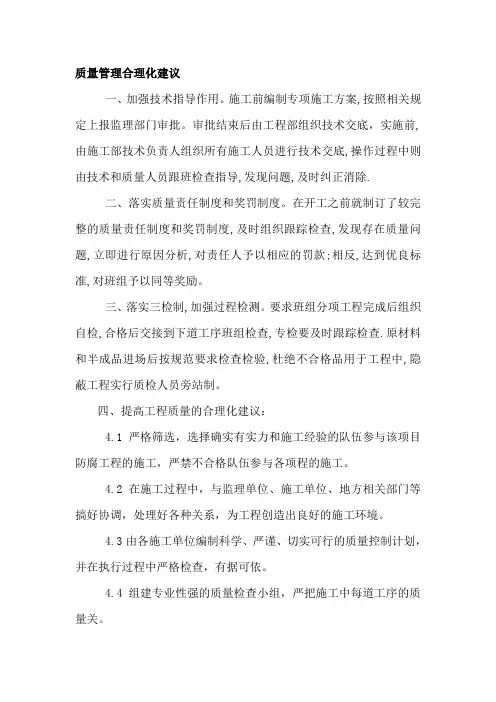 质量管理合理化建议

一、加强技术指导作用。施工前编制专项施工方案,按照相关规定上报监理部门审批。审批结束后由工程部组织技术交底，实施前,由施工部技术负责人组织所有施工人员进行技术交底,操作过程中则由技术和质量人员跟班检查指导,发现问题,及时纠正消除.

二、落实质量责任制度和奖罚制度。在开工之前就制订了较完整的质量责任制度和奖罚制度,及时组织跟踪检查,发现存在质量问题,立即进行原因分析,对责任人予以相应的罚款;相反,达到优良标准,对班组予以同等奖励。

三、落实三检制,加强过程检测。要求班组分项工程完成后组织自检,合格后交接到下道工序班组检查,专检要及时跟踪检查.原材料和半成品进场后按规范要求检查检验,杜绝不合格品用于工程中,隐蔽工程实行质检人员旁站制。

四、提高工程质量的合理化建议：

4.1 严格筛选，选择确实有实力和施工经验的队伍参与该项目防腐工程的施工，严禁不合格队伍参与各项程的施工。

4.2 在施工过程中，与监理单位、施工单位、地方相关部门等搞好协调，处理好各种关系，为工程创造出良好的施工环境。

4.3 由各施工单位编制科学、严谨、切实可行的质量控制计划，并在执行过程中严格检查，有据可依。

4.4 组建专业性强的质量检查小组，严把施工中每道工序的质量关。